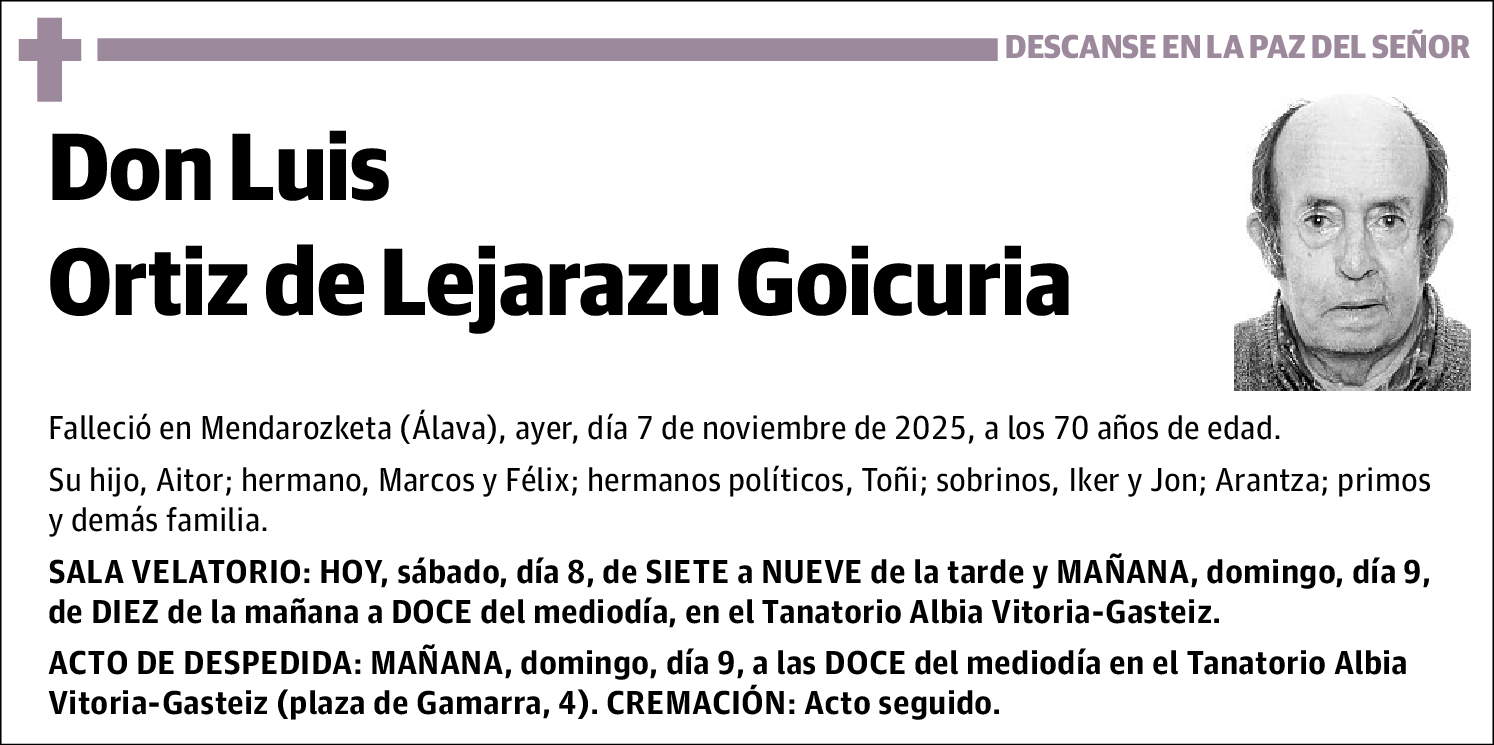 DESCANSE EN LA PAZ DEL SEÑOR

Don Luis
Ortiz de Lejarazu Goicuria

Falleció en Mendarozketa (Álava), ayer, día 7 de noviembre de 2025, a los 70 años de edad.

Su hijo, Aitor; hermano, Marcos y Félix; hermanos políticos, Toñi; sobrinos, Iker y Jon; Arantza; primos y demás familia.

SALA VELATORIO: HOY, sábado, día 8, de SIETE a NUEVE de la tarde y MAÑANA, domingo, día 9, de DIEZ de la mañana a DOCE del mediodía, en el Tanatorio Albia Vitoria-Gasteiz.

ACTO DE DESPEDIDA: MAÑANA, domingo, día 9, a las DOCE del mediodía en el Tanatorio Albia Vitoria-Gasteiz (plaza de Gamarra, 4). CREMACIÓN: Acto seguido.